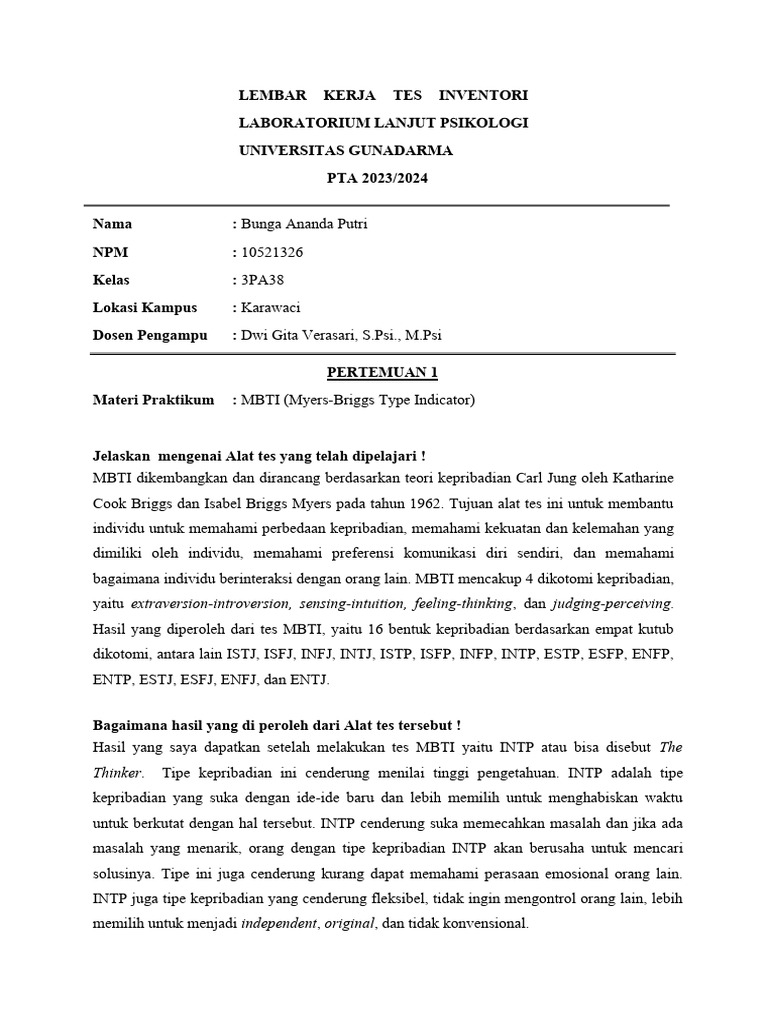 LEMBAR KERJA TES INVENTORI
LABORATORIUM LANJUT PSIKOLOGI
UNIVERSITAS GUNADARMA
PTA 2023/2024

Nama : Bunga Ananda Putri
NPM : 10521326
Kelas : 3PA38
Lokasi Kampus : Karawaci
Dosen Pengampu : Dwi Gita Verasari, S.Psi., M.Psi

PERTEMUAN 1

Materi Praktikum : MBTI (Myers-Briggs Type Indicator)

Jelaskan mengenai Alat tes yang telah dipelajari !
MBTI dikembangkan dan dirancang berdasarkan teori kepribadian Carl Jung oleh Katharine Cook Briggs dan Isabel Briggs Myers pada tahun 1962. Tujuan alat tes ini untuk membantu individu untuk memahami perbedaan kepribadian, memahami kekuatan dan kelemahan yang dimiliki oleh individu, memahami preferensi komunikasi diri sendiri, dan memahami bagaimana individu berinteraksi dengan orang lain. MBTI mencakup 4 dikotomi kepribadian, yaitu extraversion-introversion, sensing-intuition, feeling-thinking, dan judging-perceiving. Hasil yang diperoleh dari tes MBTI, yaitu 16 bentuk kepribadian berdasarkan empat kutub dikotomi, antara lain ISTJ, ISFJ, INFJ, INTJ, ISTP, ISFP, INFP, INTP, ESTP, ESFP, ENFP, ENTP, ESTJ, ESFJ, ENFJ, dan ENTJ.

Bagaimana hasil yang di peroleh dari Alat tes tersebut !
Hasil yang saya dapatkan setelah melakukan tes MBTI yaitu INTP atau bisa disebut The Thinker. Tipe kepribadian ini cenderung menilai tinggi pengetahuan. INTP adalah tipe kepribadian yang suka dengan ide-ide baru dan lebih memilih untuk menghabiskan waktu untuk berkutat dengan hal tersebut. INTP cenderung suka memecahkan masalah dan jika ada masalah yang menarik, orang dengan tipe kepribadian INTP akan berusaha untuk mencari solusinya. Tipe ini juga cenderung kurang dapat memahami perasaan emosional orang lain. INTP juga tipe kepribadian yang cenderung fleksibel, tidak ingin mengontrol orang lain, lebih memilih untuk menjadi independent, original, dan tidak konvensional.